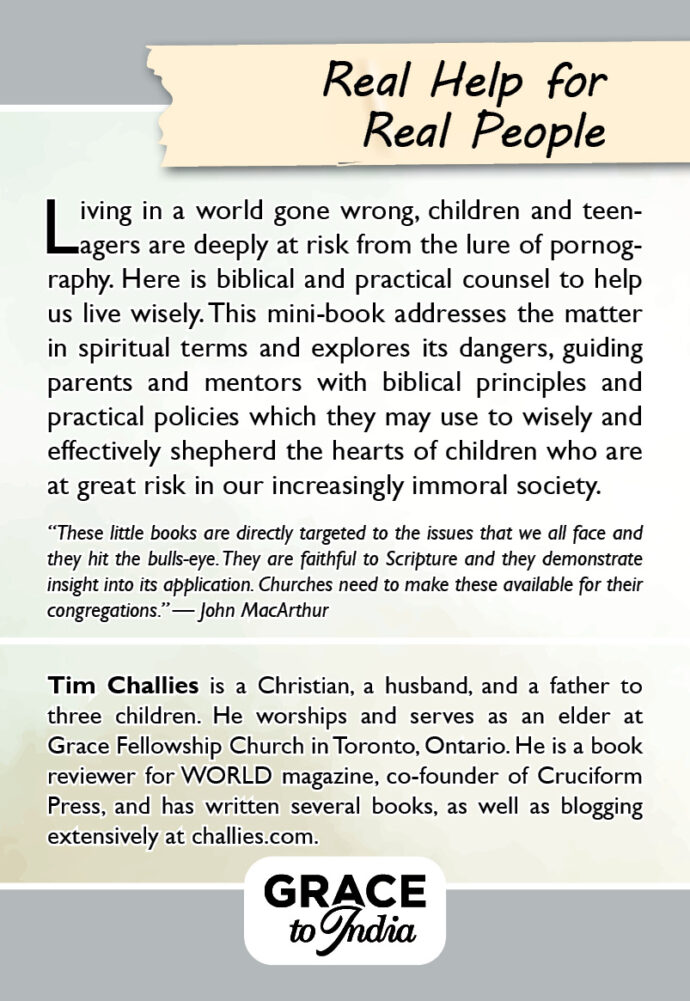 Real Help for Real People

Living in a world gone wrong, children and teenagers are deeply at risk from the lure of pornography. Here is biblical and practical counsel to help us live wisely. This mini-book addresses the matter in spiritual terms and explores its dangers, guiding parents and mentors with biblical principles and practical policies which they may use to wisely and effectively shepherd the hearts of children who are at great risk in our increasingly immoral society.

"These little books are directly targeted to the issues that we all face and they hit the bulls-eye. They are faithful to Scripture and they demonstrate insight into its application. Churches need to make these available for their congregations." — John MacArthur

Tim Challies is a Christian, a husband, and a father to three children. He worships and serves as an elder at Grace Fellowship Church in Toronto, Ontario. He is a book reviewer for WORLD magazine, co-founder of Cruciform Press, and has written several books, as well as blogging extensively at challies.com.

GRACE to India